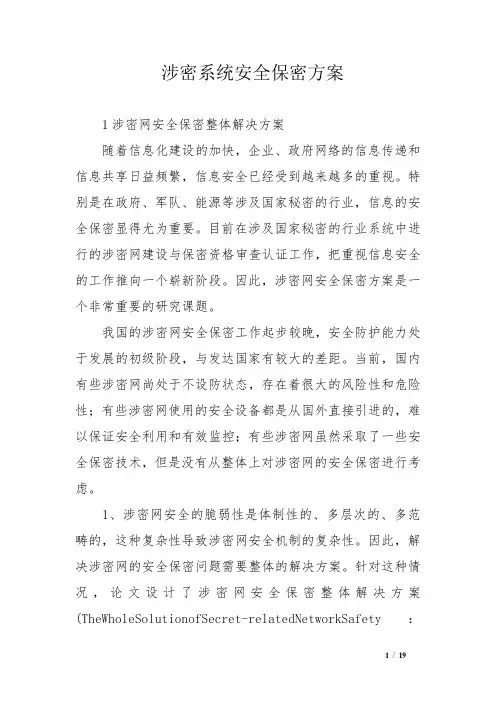 涉密系统安全保密方案

1涉密网安全保密整体解决方案

随着信息化建设的加快，企业、政府网络的信息传递和信息共享日益频繁，信息安全已经受到越来越多的重视。特别是在政府、军队、能源等涉及国家秘密的行业，信息的安全保密显得尤为重要。目前在涉及国家秘密的行业系统中进行的涉密网建设与保密资格审查认证工作，把重视信息安全的工作推向一个崭新阶段。因此，涉密网安全保密方案是一个非常重要的研究课题。

我国的涉密网安全保密工作起步较晚，安全防护能力处于发展的初级阶段，与发达国家有较大的差距。当前，国内有些涉密网尚处于不设防状态，存在着很大的风险性和危险性；有些涉密网使用的安全设备都是从国外直接引进的，难以保证安全利用和有效监控；有些涉密网虽然采取了一些安全保密技术，但是没有从整体上对涉密网的安全保密进行考虑。

1、涉密网安全的脆弱性是体制性的、多层次的、多范畴的，这种复杂性导致涉密网安全机制的复杂性。因此，解决涉密网的安全保密问题需要整体的解决方案。针对这种情况，论文设计了涉密网安全保密整体解决方案(TheWholeSolutionofSecret-relatedNetworkSafety :

1 / 19